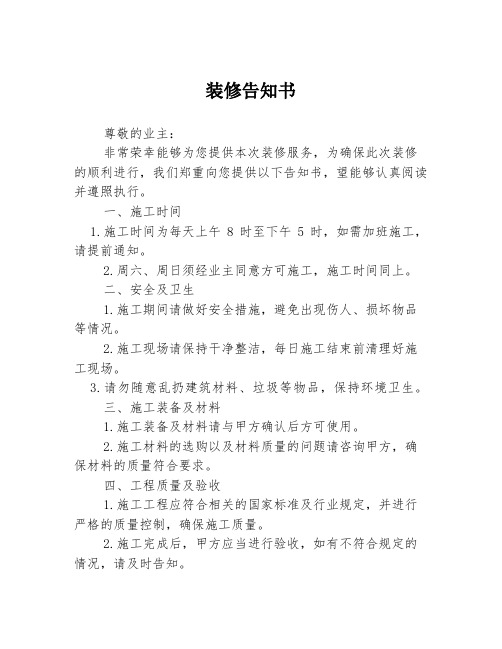 装修告知书

尊敬的业主：

非常荣幸能够为您提供本次装修服务，为确保此次装修的顺利进行，我们郑重向您提供以下告知书，望能够认真阅读并遵照执行。

一、施工时间

1.施工时间为每天上午 8 时至下午 5 时，如需加班施工，请提前通知。

2.周六、周日须经业主同意方可施工，施工时间同上。

二、安全及卫生

1.施工期间请做好安全措施，避免出现伤人、损坏物品等情况。

2.施工现场请保持干净整洁，每日施工结束前清理好施工现场。

3.请勿随意乱扔建筑材料、垃圾等物品，保持环境卫生。

三、施工装备及材料

1.施工装备及材料请与甲方确认后方可使用。

2.施工材料的选购以及材料质量的问题请咨询甲方，确保材料的质量符合要求。

四、工程质量及验收

1.施工工程应符合相关的国家标准及行业规定，并进行严格的质量控制，确保施工质量。

2.施工完成后，甲方应当进行验收，如有不符合规定的情况，请及时告知。